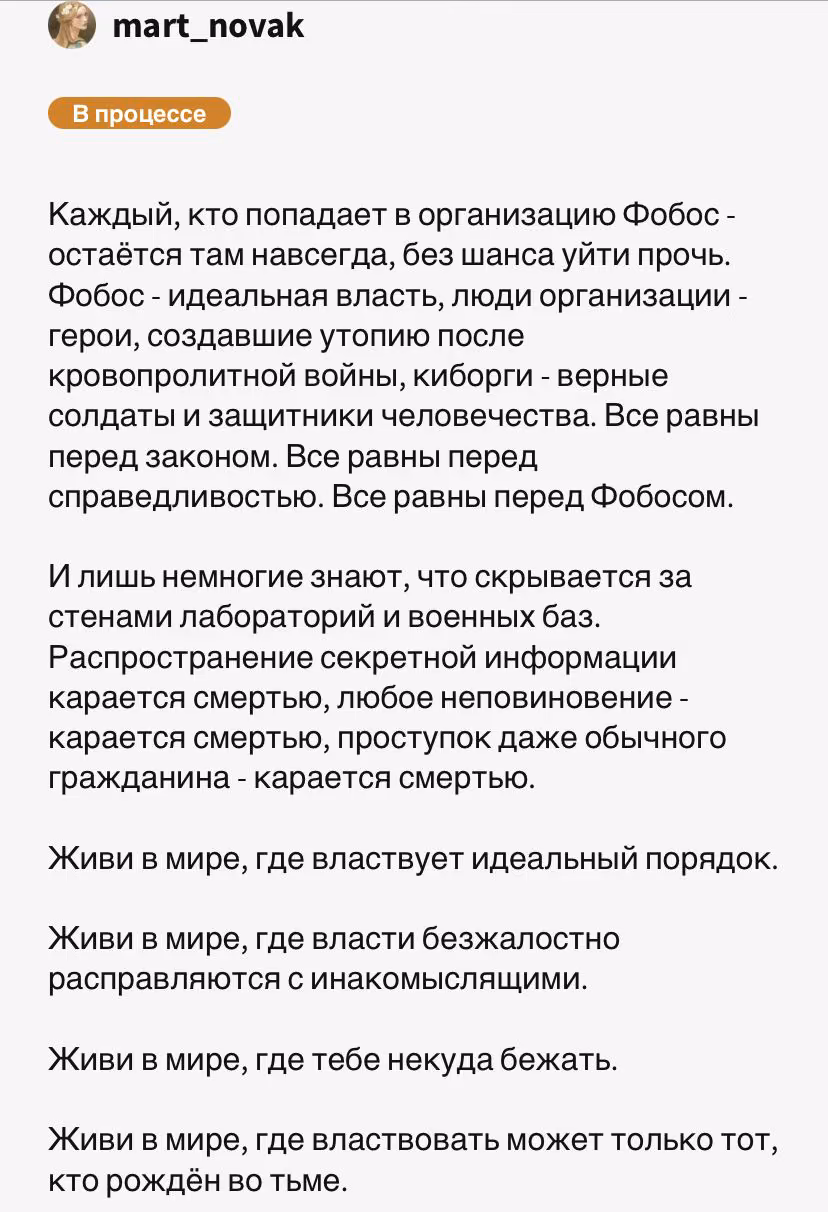 mart_novak

В процессе

Каждый, кто попадает в организацию Фобос - остаётся там навсегда, без шанса уйти прочь. Фобос - идеальная власть, люди организации - герои, создавшие утопию после кровопролитной войны, киборги - верные солдаты и защитники человечества. Все равны перед законом. Все равны перед справедливостью. Все равны перед Фобосом.

И лишь немногие знают, что скрывается за стенами лабораторий и военных баз. Распространение секретной информации карается смертью, любое неповиновение - карается смертью, проступок даже обычного гражданина - карается смертью.

Живи в мире, где властвует идеальный порядок.

Живи в мире, где власти безжалостно расправляются с инакомыслящими.

Живи в мире, где тебе некуда бежать.

Живи в мире, где властвовать может только тот, кто рождён во тьме.